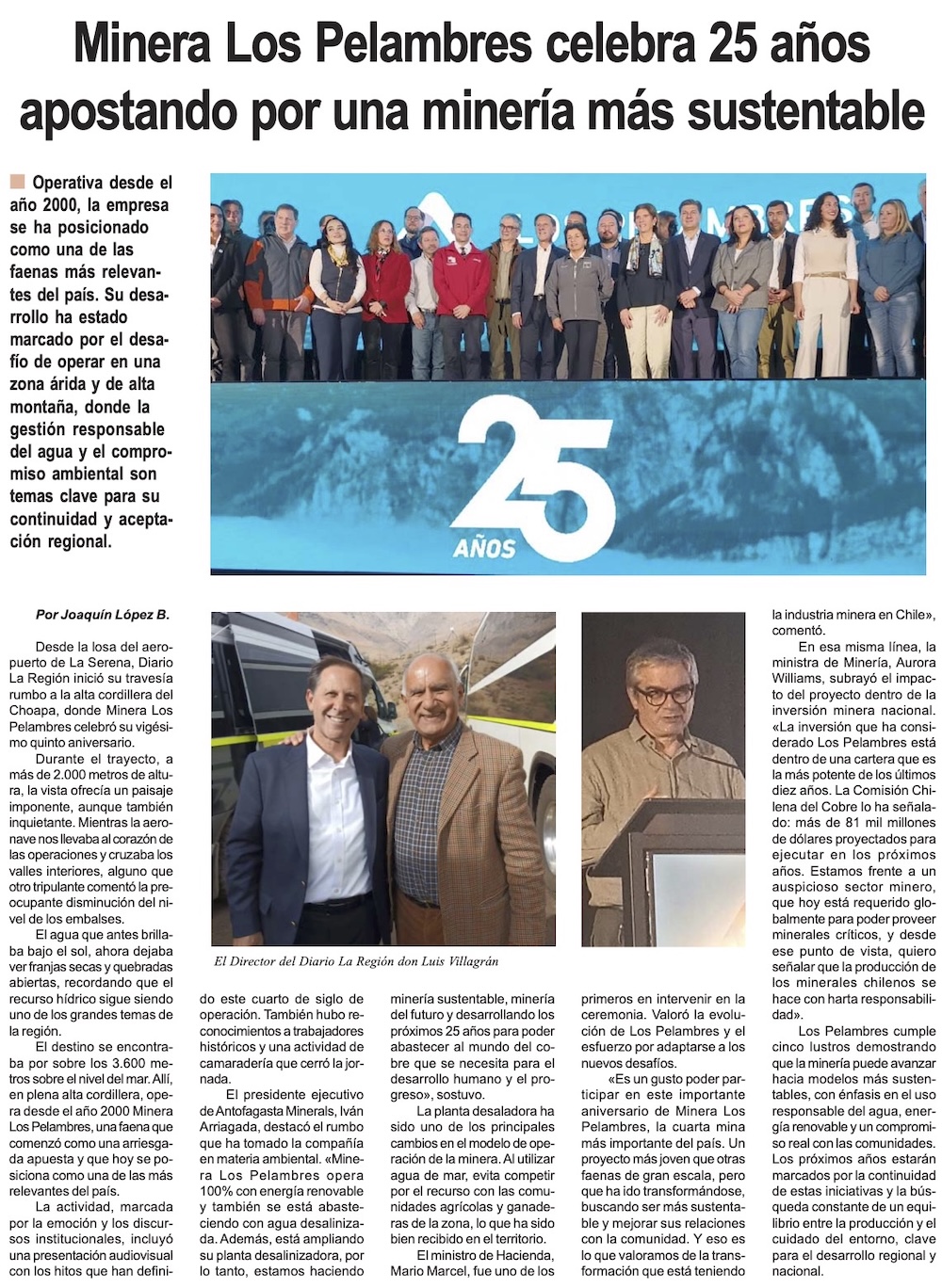 Minera Los Pelambres celebra 25 años apostando por una minería más sustentable

Operativa desde el año 2000, la empresa se ha posicionado como una de las faenas más relevantes del país. Su desarrollo ha estado marcado por el desafío de operar en una zona árida y de alta montaña, donde la gestión responsable del agua y el compromiso ambiental son temas clave para su continuidad y aceptación regional.

25 AÑOS

Por Joaquín López B.

Desde la losa del aeropuerto de La Serena, Diario La Región inició su travesía rumbo a la alta cordillera del Choapa, donde Minera Los Pelambres celebró su vigésimo quinto aniversario.

Durante el trayecto, a más de 2.000 metros de altura, la vista ofrecía un paisaje imponente, aunque también inquietante. Mientras la aeronave nos llevaba al corazón de las operaciones y cruzaba los valles interiores, alguno que otro tripulante comentó la preocupante disminución del nivel de los embalses.

El agua que antes brillaba bajo el sol, ahora dejaba ver franjas secas y quebradas abiertas, recordando que el recurso hídrico sigue siendo uno de los grandes temas de la región.

El destino se encontraba por sobre los 3.600 metros sobre el nivel del mar. Allí, en plena alta cordillera, opera desde el año 2000 Minera Los Pelambres, una faena que comenzó como una arriesgada apuesta y que hoy se posiciona como una de las más relevantes del país.

La actividad, marcada por la emoción y los discursos institucionales, incluyó una presentación audiovisual con los hitos que han definido este cuarto de siglo de operación. También hubo reconocimientos a trabajadores históricos y una actividad de camaradería que cerró la jornada.

El presidente ejecutivo de Antofagasta Minerals, Iván Arriagada, destacó el rumbo que ha tomado la compañía en materia ambiental. «Minera Los Pelambres opera 100% con energía renovable y también se está abasteciendo con agua desalinizada. Además, está ampliando su planta desalinizadora, por lo tanto, estamos haciendo minería sustentable, minería del futuro y desarrollando los próximos 25 años para poder abastecer al mundo del cobre que se necesita para el desarrollo humano y el progreso», sostuvo.

La planta desaladora ha sido uno de los principales cambios en el modelo de operación de la minera. Al utilizar agua de mar, evita competir por el recurso con las comunidades agrícolas y ganaderas de la zona, lo que ha sido bien recibido en el territorio.

El ministro de Hacienda, Mario Marcel, fue uno de los primeros en intervenir en la ceremonia. Valoró la evolución de Los Pelambres y el esfuerzo por adaptarse a los nuevos desafíos.

«Es un gusto poder participar en este importante aniversario de Minera Los Pelambres, la cuarta mina más importante del país. Un proyecto más joven que otras faenas de gran escala, pero que ha ido transformándose, buscando ser más sustentable y mejorar sus relaciones con la comunidad. Y eso es lo que valoramos de la transformación que está teniendo la industria minera en Chile», comentó.

En esa misma línea, la ministra de Minería, Aurora Williams, subrayó el impacto del proyecto dentro de la inversión minera nacional. «La inversión que ha considerado Los Pelambres está dentro de una cartera que es la más potente de los últimos diez años. La Comisión Chilena del Cobre lo ha señalado: más de 81 mil millones de dólares proyectados para ejecutar en los próximos años. Estamos frente a un auspicioso sector minero, que hoy está requerido globalmente para poder proveer minerales críticos, y desde ese punto de vista, quiero señalar que la producción de los minerales chilenos se hace con harta responsabilidad».

Los Pelambres cumple cinco lustros demostrando que la minería puede avanzar hacia modelos más sustentables, con énfasis en el uso responsable del agua, energía renovable y un compromiso real con las comunidades. Los próximos años estarán marcados por la continuidad de estas iniciativas y la búsqueda constante de un equilibrio entre la producción y el cuidado del entorno, clave para el desarrollo regional y nacional.

El Director del Diario La Región don Luis Villagrán